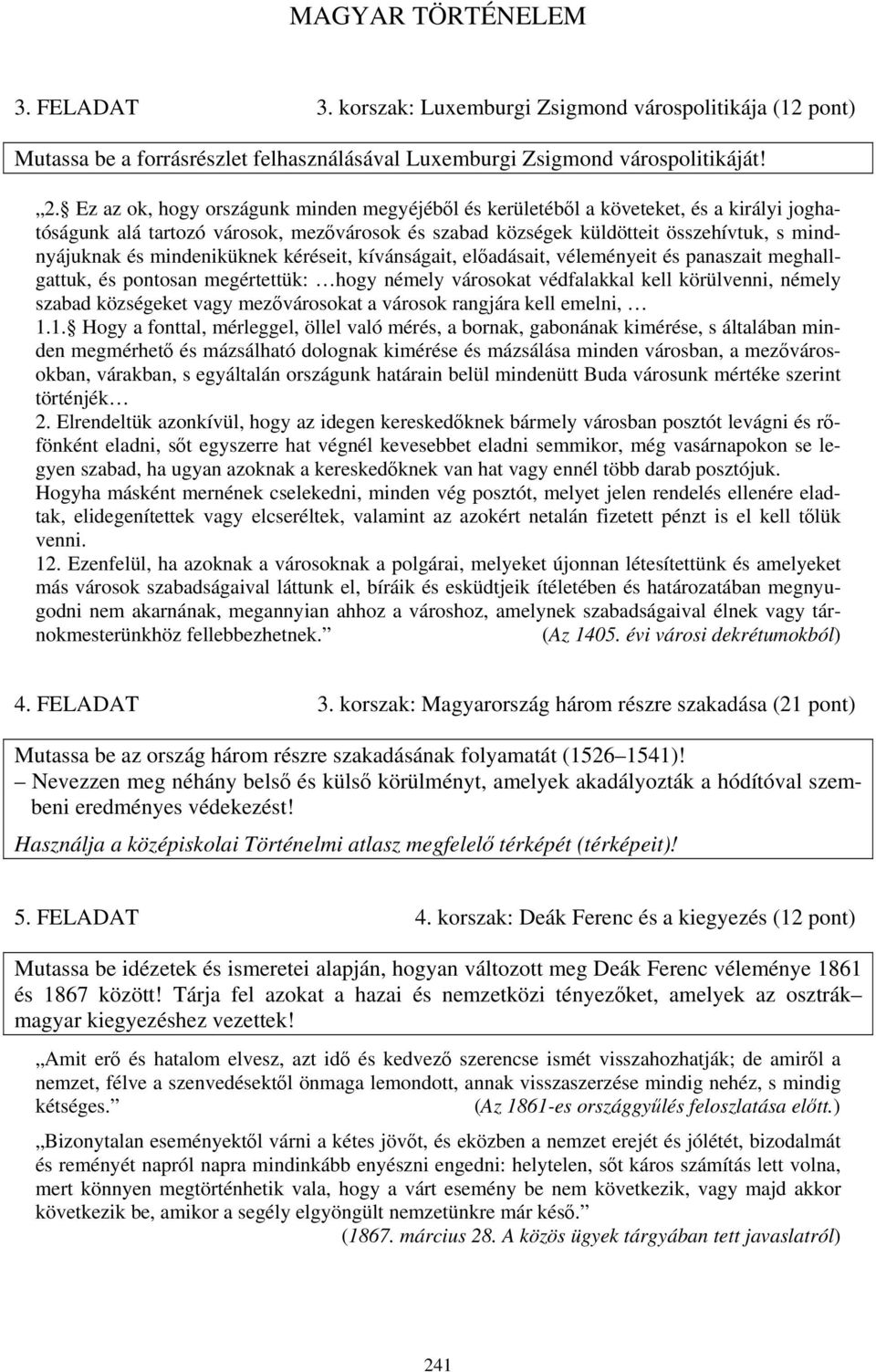 MAGYAR TÖRTÉNELEM

3. FELADAT 3. korszak: Luxemburgi Zsigmond várospolitikája (12 pont)

Mutassa be a forrásrészlet felhasználásával Luxemburgi Zsigmond várospolitikáját!

„2. Ez az ok, hogy országunk minden megyéjéből és kerületéből a követeket, és a királyi joghatóságunk alá tartozó városok, mezővárosok és szabad községek küldötteit összehívtuk, s mindnyájuknak és mindeniküknek kéréseit, kívánságait, előadásait, véleményeit és panaszait meghallgattuk, és pontosan megértettük: …hogy némely városokat védfalakkal kell körülvenni, némely szabad községeket vagy mezővárosokat a városok rangjára kell emelni, …
1.1. Hogy a fonttal, mérleggel, öllel való mérés, a bornak, gabonának kimérése, s általában minden megmérhető és mázsálható dolognak kimérése és mázsálása minden városban, a mezővárosokban, várakban, s egyáltalán országunk határain belül mindenütt Buda városunk mértéke szerint történjék…
2. Elrendeltük azonkívül, hogy az idegen kereskedőknek bármely városban posztót levágni és rőfönként eladni, sőt egyszerre hat végnél kevesebbet eladni semmikor, még vasárnapokon se legyen szabad, ha ugyan azoknak a kereskedőknek van hat vagy ennél több darab posztójuk. Hogyha másként mernének cselekedni, minden vég posztót, melyet jelen rendelés ellenére eladtak, elidegenítettek vagy elcseréltek, valamint az azokért netalán fizetett pénzt is el kell tőlük venni.
12. Ezenfelül, ha azoknak a városoknak a polgárai, melyeket újonnan létesítettünk és amelyeket más városok szabadságaival láttunk el, bíráik és esküdtjeik ítéletében és határozatában megnyugodni nem akarnának, megannyian ahhoz a városhoz, amelynek szabadságaival élnek vagy tárnokmesterünkhöz fellebbezhetnek.” (Az 1405. évi városi dekrétumokból)

4. FELADAT 3. korszak: Magyarország három részre szakadása (21 pont)

Mutassa be az ország három részre szakadásának folyamatát (1526–1541)!
– Nevezzen meg néhány belső és külső körülményt, amelyek akadályozták a hódítóval szembeni eredményes védekezést!
Használja a középiskolai Történelmi atlasz megfelelő térképét (térképeit)!

5. FELADAT 4. korszak: Deák Ferenc és a kiegyezés (12 pont)

Mutassa be idézetek és ismeretei alapján, hogyan változott meg Deák Ferenc véleménye 1861 és 1867 között! Tárja fel azokat a hazai és nemzetközi tényezőket, amelyek az osztrák–magyar kiegyezéshez vezettek!

„Amit erő és hatalom elvesz, azt idő és kedvező szerencse ismét visszahozhatják; de amiről a nemzet, félve a szenvedésektől önmaga lemondott, annak visszaszerzése mindig nehéz, s mindig kétséges.” (Az 1861-es országgyűlés feloszlatása előtt.)

„Bizonytalan eseményektől várni a kétes jövőt, és eközben a nemzet erejét és jólétét, bizodalmát és reményét napról napra mindinkább enyészni engedni: helytelen, sőt káros számítás lett volna, mert könnyen megtörténhetik vala, hogy a várt esemény be nem következik, vagy majd akkor következik be, amikor a segély elgyöngült nemzetünkre már késő.”
(1867. március 28. A közös ügyek tárgyában tett javaslatról)

241